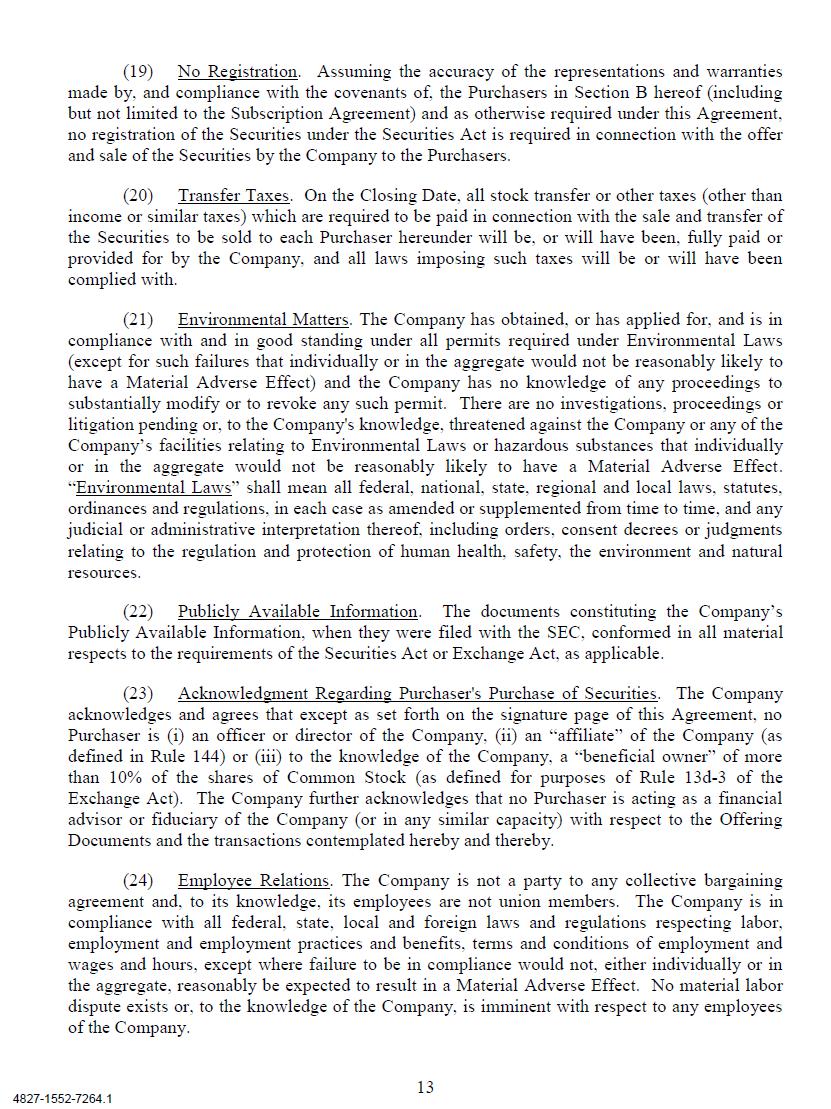 (19) No Registration. Assuming the accuracy of the representations and warranties made by, and compliance with the covenants of, the Purchasers in Section B hereof (including but not limited to the Subscription Agreement) and as otherwise required under this Agreement, no registration of the Securities under the Securities Act is required in connection with the offer and sale of the Securities by the Company to the Purchasers.

(20) Transfer Taxes. On the Closing Date, all stock transfer or other taxes (other than income or similar taxes) which are required to be paid in connection with the sale and transfer of the Securities to be sold to each Purchaser hereunder will be, or will have been, fully paid or provided for by the Company, and all laws imposing such taxes will be or will have been complied with.

(21) Environmental Matters. The Company has obtained, or has applied for, and is in compliance with and in good standing under all permits required under Environmental Laws (except for such failures that individually or in the aggregate would not be reasonably likely to have a Material Adverse Effect) and the Company has no knowledge of any proceedings to substantially modify or to revoke any such permit. There are no investigations, proceedings or litigation pending or, to the Company's knowledge, threatened against the Company or any of the Company's facilities relating to Environmental Laws or hazardous substances that individually or in the aggregate would not be reasonably likely to have a Material Adverse Effect. "Environmental Laws" shall mean all federal, national, state, regional and local laws, statutes, ordinances and regulations, in each case as amended or supplemented from time to time, and any judicial or administrative interpretation thereof, including orders, consent decrees or judgments relating to the regulation and protection of human health, safety, the environment and natural resources.

(22) Publicly Available Information. The documents constituting the Company's Publicly Available Information, when they were filed with the SEC, conformed in all material respects to the requirements of the Securities Act or Exchange Act, as applicable.

(23) Acknowledgment Regarding Purchaser's Purchase of Securities. The Company acknowledges and agrees that except as set forth on the signature page of this Agreement, no Purchaser is (i) an officer or director of the Company, (ii) an "affiliate" of the Company (as defined in Rule 144) or (iii) to the knowledge of the Company, a "beneficial owner" of more than 10% of the shares of Common Stock (as defined for purposes of Rule 13d-3 of the Exchange Act). The Company further acknowledges that no Purchaser is acting as a financial advisor or fiduciary of the Company (or in any similar capacity) with respect to the Offering Documents and the transactions contemplated hereby and thereby.

(24) Employee Relations. The Company is not a party to any collective bargaining agreement and, to its knowledge, its employees are not union members. The Company is in compliance with all federal, state, local and foreign laws and regulations respecting labor, employment and employment practices and benefits, terms and conditions of employment and wages and hours, except where failure to be in compliance would not, either individually or in the aggregate, reasonably be expected to result in a Material Adverse Effect. No material labor dispute exists or, to the knowledge of the Company, is imminent with respect to any employees of the Company.

13

4827-1552-7264.1